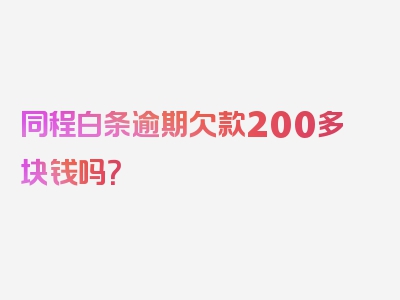 同程白条逾期欠款200多块钱吗？